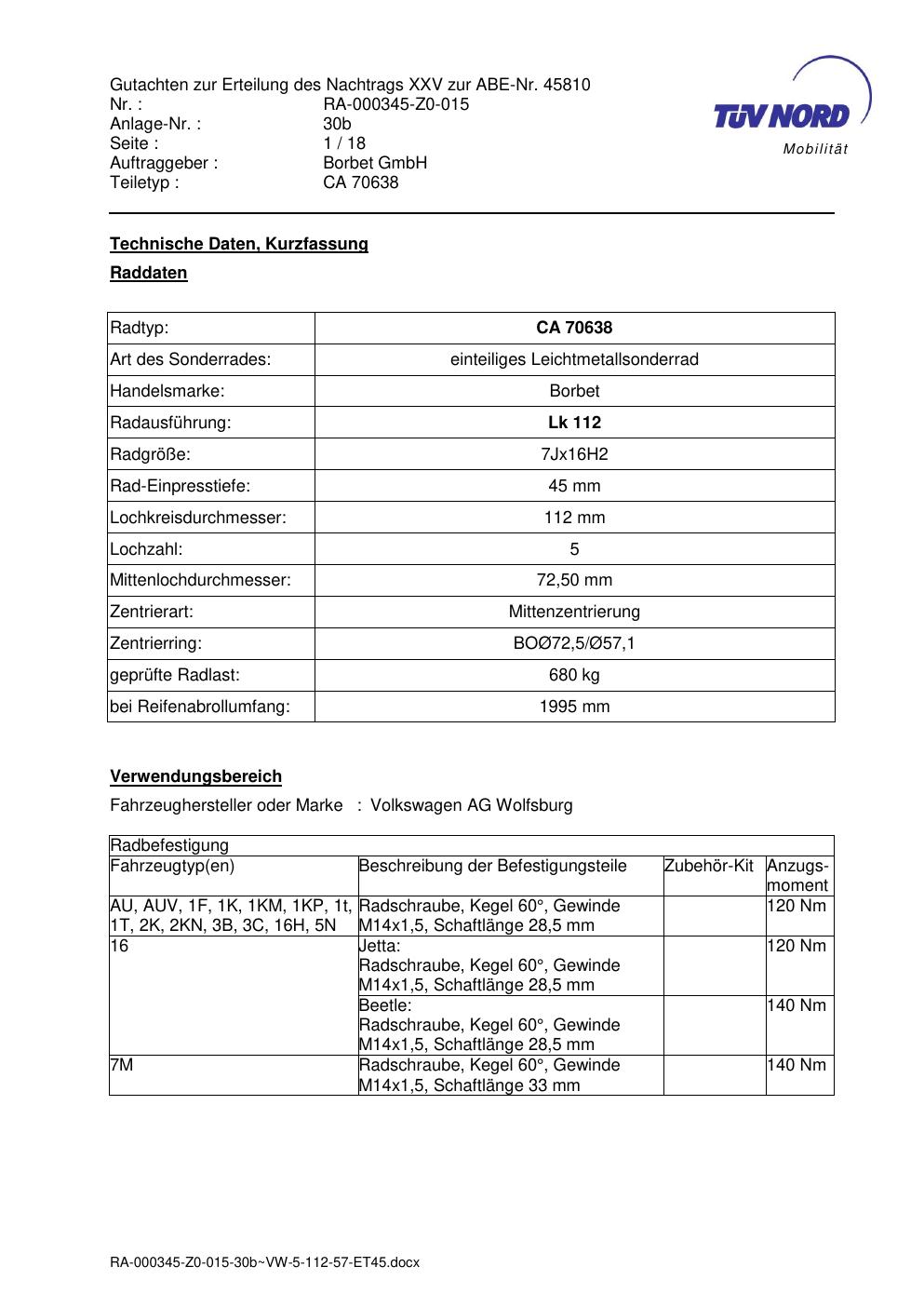 Gutachten zur Erteilung des Nachtrags XXV zur ABE-Nr. 45810
Nr. : RA-000345-Z0-015
Anlage-Nr. : 30b
Seite : 1 / 18
Auftraggeber : Borbet GmbH
Teiletyp : CA 70638

TÜV NORD
Mobilität

Technische Daten, Kurzfassung

Raddaten

| Radtyp: | CA 70638 |
|---|---|
| Art des Sonderrades: | einteiliges Leichtmetallsonderrad |
| Handelsmarke: | Borbet |
| Radausführung: | Lk 112 |
| Radgröße: | 7Jx16H2 |
| Rad-Einpresstiefe: | 45 mm |
| Lochkreisdurchmesser: | 112 mm |
| Lochzahl: | 5 |
| Mittenlochdurchmesser: | 72,50 mm |
| Zentrierart: | Mittenzentrierung |
| Zentrierring: | BOØ72,5/Ø57,1 |
| geprüfte Radlast: | 680 kg |
| bei Reifenabrollumfang: | 1995 mm |

Verwendungsbereich

Fahrzeughersteller oder Marke : Volkswagen AG Wolfsburg

| Radbefestigung | | | |
|---|---|---|---|
| Fahrzeugtyp(en) | Beschreibung der Befestigungsteile | Zubehör-Kit | Anzugs-moment |
| AU, AUV, 1F, 1K, 1KM, 1KP, 1t, 1T, 2K, 2KN, 3B, 3C, 16H, 5N | Radschraube, Kegel 60°, Gewinde M14x1,5, Schaftlänge 28,5 mm | | 120 Nm |
| 16 | Jetta: Radschraube, Kegel 60°, Gewinde M14x1,5, Schaftlänge 28,5 mm | | 120 Nm |
| | Beetle: Radschraube, Kegel 60°, Gewinde M14x1,5, Schaftlänge 28,5 mm | | 140 Nm |
| 7M | Radschraube, Kegel 60°, Gewinde M14x1,5, Schaftlänge 33 mm | | 140 Nm |

RA-000345-Z0-015-30b~VW-5-112-57-ET45.docx